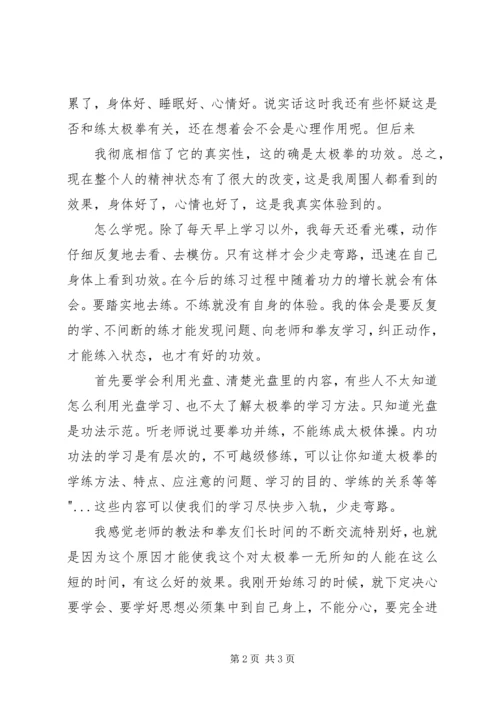 累了，身体好、睡眠好、心情好。说实话这时我还有些怀疑这是否和练太极拳有关，还在想着会不会是心理作用呢。但后来

我彻底相信了它的真实性，这的确是太极拳的功效。总之，现在整个人的精神状态有了很大的改变，这是我周围人都看到的效果，身体好了，心情也好了，这是我真实体验到的。

怎么学呢。除了每天早上学习以外，我每天还看光碟，动作仔细反复地去看、去模仿。只有这样才会少走弯路，迅速在自己身体上看到功效。在今后的练习过程中随着功力的增长就会有体会。要踏实地去练。不练就没有自身的体验。我的体会是要反复的学、不间断的练才能发现问题、向老师和拳友学习，纠正动作，才能练入状态，也才有好的功效。

首先要学会利用光盘、清楚光盘里的内容，有些人不太知道怎么利用光盘学习、也不太了解太极拳的学习方法。只知道光盘是功法示范。听老师说过要拳功并练，不能练成太极体操。内功功法的学习是有层次的，不可越级修练，可以让你知道太极拳的学练方法、特点、应注意的问题、学习的目的、学练的关系等等"...这些内容可以使我们的学习尽快步入轨，少走弯路。

我感觉老师的教法和拳友们长时间的不断交流特别好，也就是因为这个原因才能使我这个对太极拳一无所知的人能在这么短的时间，有这么好的效果。我刚开始练习的时候，就下定决心要学会、要学好思想必须集中到自己身上，不能分心，要完全进

第2页 共3页